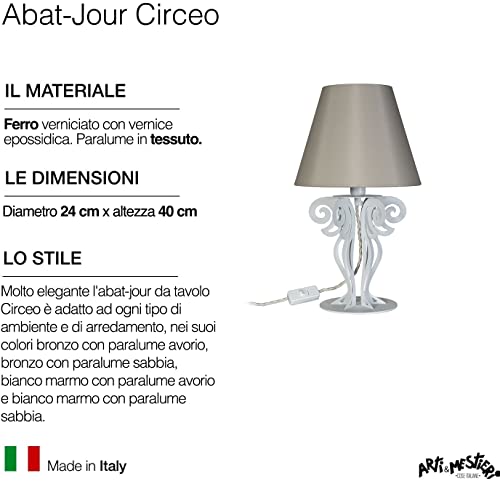 Abat-Jour Circeo

IL MATERIALE

Ferro verniciato con vernice epossidica. Paralume in tessuto.

LE DIMENSIONI

Diametro 24 cm x altezza 40 cm

LO STILE

Molto elegante l'abat-jour da tavolo Circeo è adatto ad ogni tipo di ambiente e di arredamento, nei suoi colori bronzo con paralume avorio, bronzo con paralume sabbia, bianco marmo con paralume avorio e bianco marmo con paralume sabbia.

Made in Italy

ARTI & MESTIERI
COSE ITALIANE